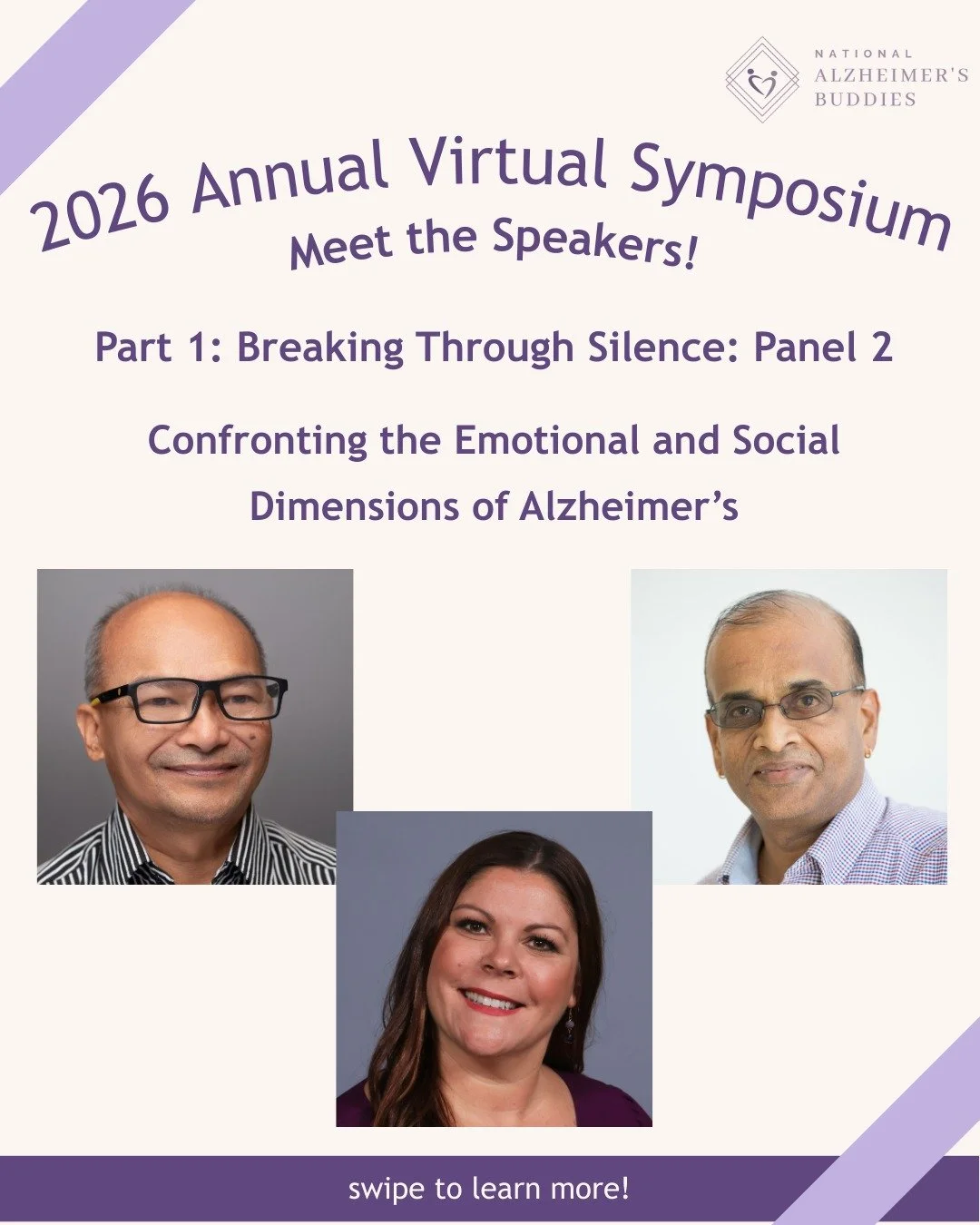 NATIONAL
ALZHEIMER'S
BUDDIES

2026 Annual Virtual Symposium
Meet the Speakers!

Part 1: Breaking Through Silence: Panel 2

Confronting the Emotional and Social Dimensions of Alzheimer's

swipe to learn more!